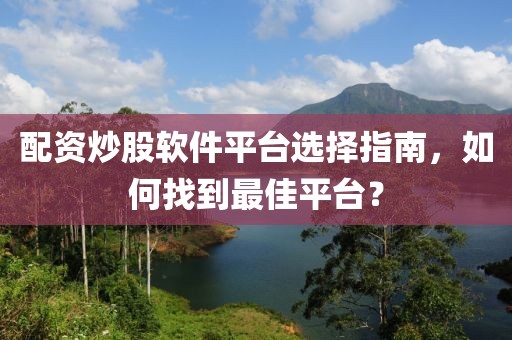 配资炒股软件平台选择指南，如何找到最佳平台？